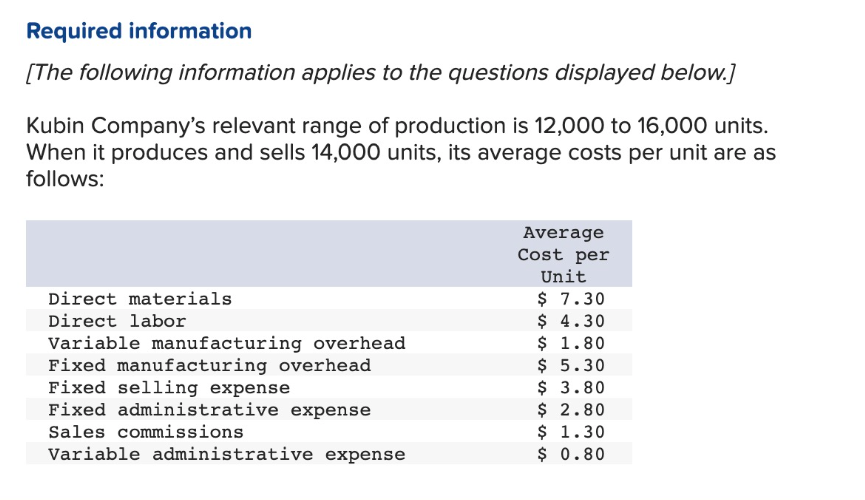 Required information

[The following information applies to the questions displayed below.]

Kubin Company's relevant range of production is 12,000 to 16,000 units. When it produces and sells 14,000 units, its average costs per unit are as follows:

| | Average Cost per Unit |
|---|---|
| Direct materials | \$ 7.30 |
| Direct labor | \$ 4.30 |
| Variable manufacturing overhead | \$ 1.80 |
| Fixed manufacturing overhead | \$ 5.30 |
| Fixed selling expense | \$ 3.80 |
| Fixed administrative expense | \$ 2.80 |
| Sales commissions | \$ 1.30 |
| Variable administrative expense | \$ 0.80 |